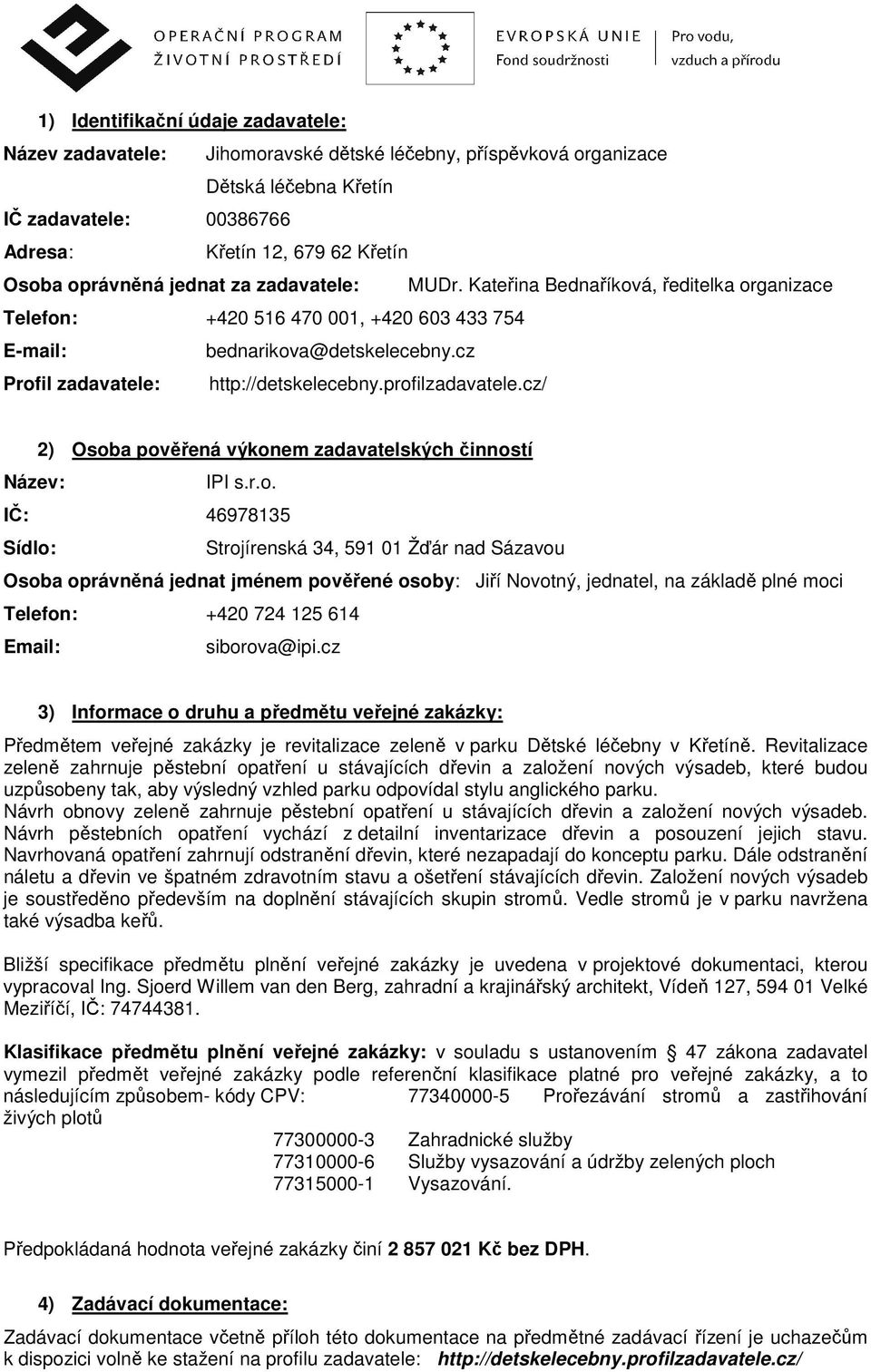 OPERAČNÍ PROGRAM
ŽIVOTNÍ PROSTŘEDÍ

EVROPSKÁ UNIE
Fond soudržnosti

Pro vodu,
vzduch a přírodu

1) Identifikační údaje zadavatele:

Název zadavatele: Jihomoravské dětské léčebny, příspěvková organizace

Dětská léčebna Křetín

IČ zadavatele: 00386766

Adresa: Křetín 12, 679 62 Křetín

Osoba oprávněná jednat za zadavatele: MUDr. Kateřina Bednaříková, ředitelka organizace

Telefon: +420 516 470 001, +420 603 433 754

E-mail: bednarikova@detskelecebny.cz

Profil zadavatele: http://detskelecebny.profilzadavatele.cz/

2) Osoba pověřená výkonem zadavatelských činností

Název: IPI s.r.o.

IČ: 46978135

Sídlo: Strojírenská 34, 591 01 Žďár nad Sázavou

Osoba oprávněná jednat jménem pověřené osoby: Jiří Novotný, jednatel, na základě plné moci

Telefon: +420 724 125 614

Email: siborova@ipi.cz

3) Informace o druhu a předmětu veřejné zakázky:

Předmětem veřejné zakázky je revitalizace zeleně v parku Dětské léčebny v Křetíně. Revitalizace zeleně zahrnuje pěstební opatření u stávajících dřevin a založení nových výsadeb, které budou uzpůsobeny tak, aby výsledný vzhled parku odpovídal stylu anglického parku.
Návrh obnovy zeleně zahrnuje pěstební opatření u stávajících dřevin a založení nových výsadeb. Návrh pěstebních opatření vychází z detailní inventarizace dřevin a posouzení jejich stavu. Navrhovaná opatření zahrnují odstranění dřevin, které nezapadají do konceptu parku. Dále odstranění náletu a dřevin ve špatném zdravotním stavu a ošetření stávajících dřevin. Založení nových výsadeb je soustředěno především na doplnění stávajících skupin stromů. Vedle stromů je v parku navržena také výsadba keřů.

Bližší specifikace předmětu plnění veřejné zakázky je uvedena v projektové dokumentaci, kterou vypracoval Ing. Sjoerd Willem van den Berg, zahradní a krajinářský architekt, Vídeň 127, 594 01 Velké Meziříčí, IČ: 74744381.

Klasifikace předmětu plnění veřejné zakázky: v souladu s ustanovením § 47 zákona zadavatel vymezil předmět veřejné zakázky podle referenční klasifikace platné pro veřejné zakázky, a to následujícím způsobem- kódy CPV: 77340000-5 Prořezávání stromů a zastřihování živých plotů

77300000-3 Zahradnické služby
77310000-6 Služby vysazování a údržby zelených ploch
77315000-1 Vysazování.

Předpokládaná hodnota veřejné zakázky činí 2 857 021 Kč bez DPH.

4) Zadávací dokumentace:

Zadávací dokumentace včetně příloh této dokumentace na předmětné zadávací řízení je uchazečům k dispozici volně ke stažení na profilu zadavatele: http://detskelecebny.profilzadavatele.cz/